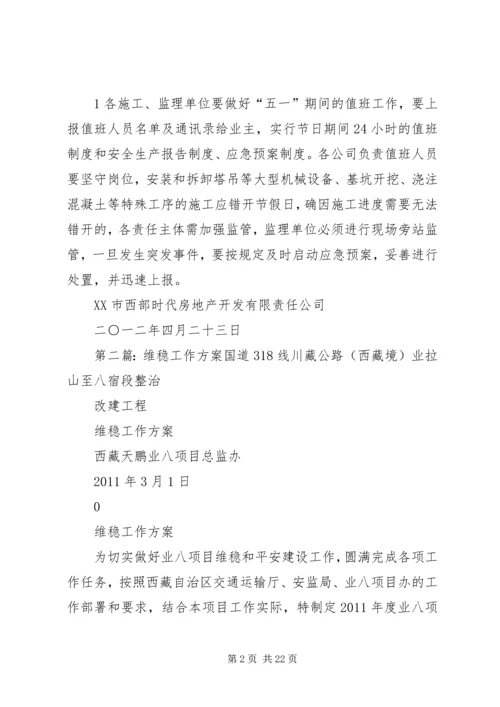 1 各施工、监理单位要做好“五一”期间的值班工作，要上报值班人员名单及通讯录给业主，实行节日期间 24 小时的值班制度和安全生产报告制度、应急预案制度。各公司负责值班人员要坚守岗位，安装和拆卸塔吊等大型机械设备、基坑开挖、浇注混凝土等特殊工序的施工应错开节假日，确因施工进度需要无法错开的，各责任主体需加强监管，监理单位必须进行现场旁站监管，一旦发生突发事件，要按规定及时启动应急预案，妥善进行处置，并迅速上报。

XX 市西部时代房地产开发有限责任公司

二〇一二年四月二十三日

第二篇：维稳工作方案国道 318 线川藏公路（西藏境）业拉山至八宿段整治

改建工程

维稳工作方案

西藏天鹏业八项目总监办

2011 年 3 月 1 日

0

维稳工作方案

为切实做好业八项目维稳和平安建设工作，圆满完成各项工作任务，按照西藏自治区交通运输厅、安监局、业八项目办的工作部署和要求，结合本项目工作实际，特制定 2011 年度业八项

第 2 页 共 22 页